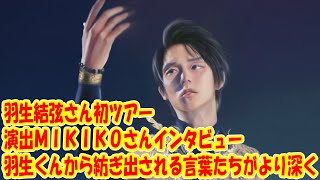 羽生結弦さん初ツアー
演出ＭＩＫＩＫＯさんインタビュー
羽生くんから紡ぎ出される言葉たちがより深く